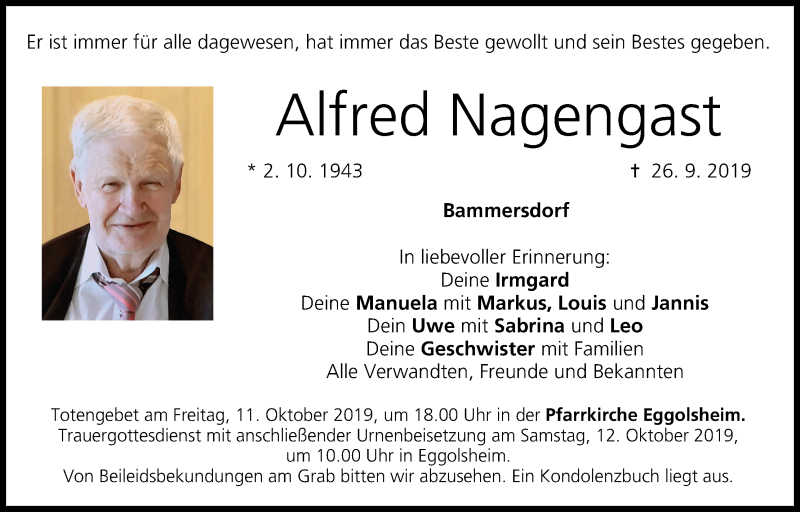 Er ist immer für alle dagewesen, hat immer das Beste gewollt und sein Bestes gegeben.

Alfred Nagengast

* 2. 10. 1943

† 26. 9. 2019

Bammersdorf

In liebevoller Erinnerung:
Deine Irmgard
Deine Manuela mit Markus, Louis und Jannis
Dein Uwe mit Sabrina und Leo
Deine Geschwister mit Familien
Alle Verwandten, Freunde und Bekannten

Totengebet am Freitag, 11. Oktober 2019, um 18.00 Uhr in der Pfarrkirche Eggolsheim.
Trauergottesdienst mit anschließender Urnenbeisetzung am Samstag, 12. Oktober 2019, um 10.00 Uhr in Eggolsheim.
Von Beileidsbekundungen am Grab bitten wir abzusehen. Ein Kondolenzbuch liegt aus.